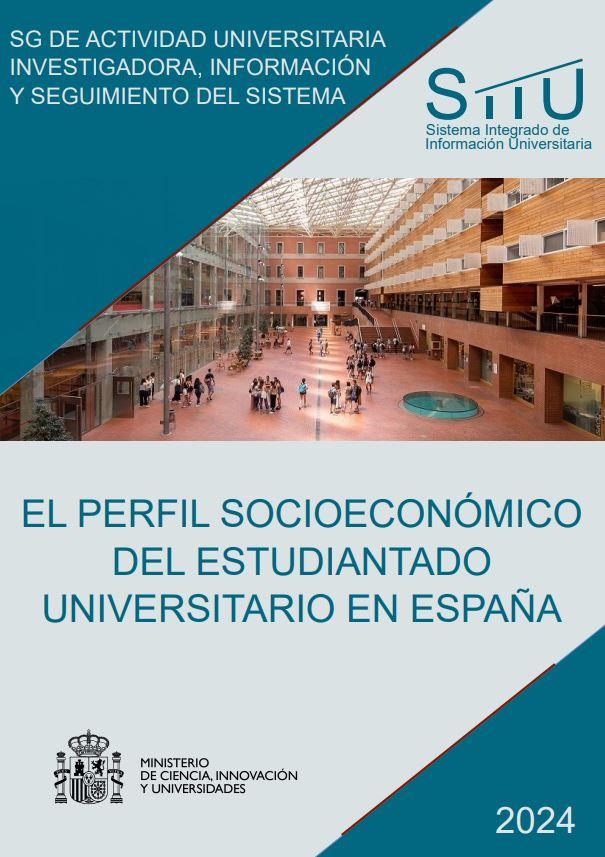 SG DE ACTIVIDAD UNIVERSITARIA INVESTIGADORA, INFORMACIÓN Y SEGUIMIENTO DEL SISTEMA

SIIU
Sistema Integrado de Información Universitaria

EL PERFIL SOCIOECONÓMICO DEL ESTUDIANTADO UNIVERSITARIO EN ESPAÑA

MINISTERIO
DE CIENCIA, INNOVACIÓN
Y UNIVERSIDADES

2024